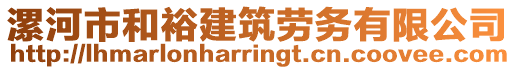 漯河市和裕建筑劳务有限公司
http://lhmarlonharringt.cn.coovee.com